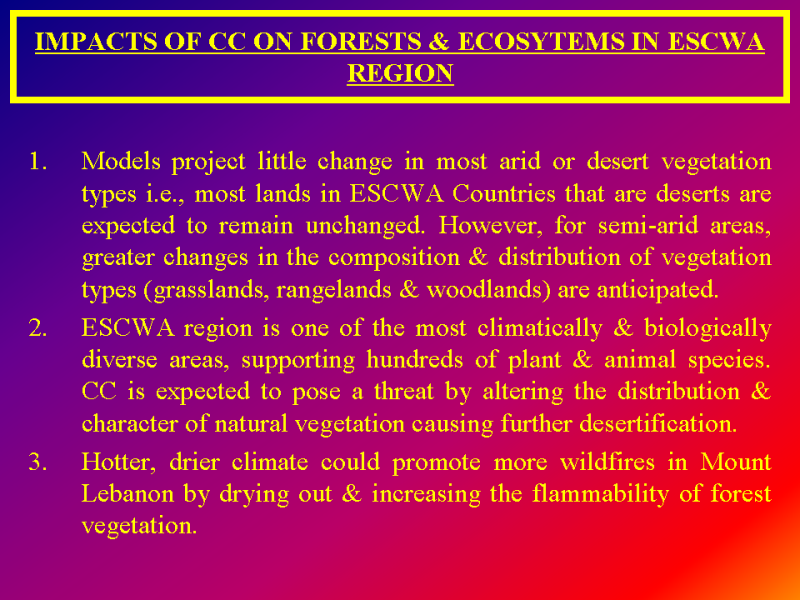 IMPACTS OF CC ON FORESTS & ECOSYTEMS IN ESCWA REGION

1. Models project little change in most arid or desert vegetation types i.e., most lands in ESCWA Countries that are deserts are expected to remain unchanged. However, for semi-arid areas, greater changes in the composition & distribution of vegetation types (grasslands, rangelands & woodlands) are anticipated.

2. ESCWA region is one of the most climatically & biologically diverse areas, supporting hundreds of plant & animal species. CC is expected to pose a threat by altering the distribution & character of natural vegetation causing further desertification.

3. Hotter, drier climate could promote more wildfires in Mount Lebanon by drying out & increasing the flammability of forest vegetation.